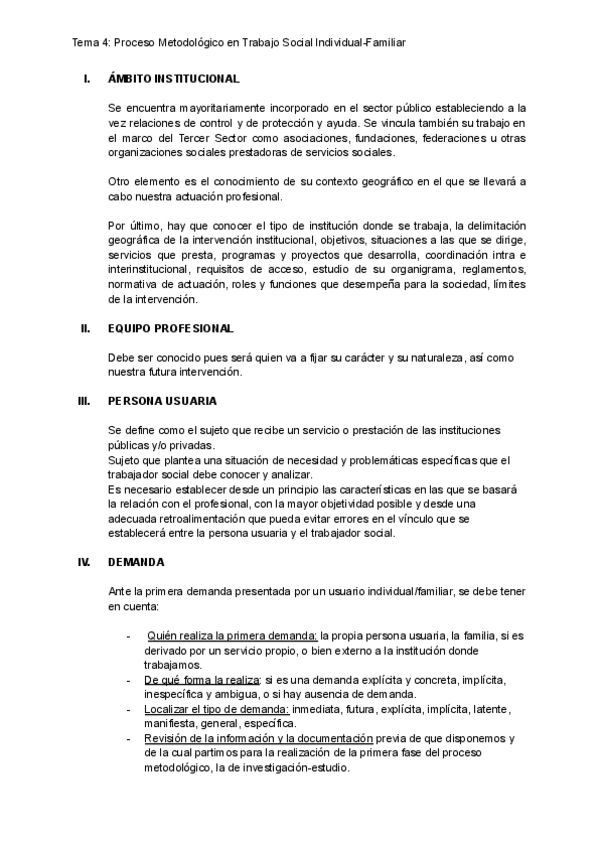 Tema 4: Proceso Metodológico en Trabajo Social Individual-Familiar

I. ÁMBITO INSTITUCIONAL

Se encuentra mayoritariamente incorporado en el sector público estableciendo a la vez relaciones de control y de protección y ayuda. Se vincula también su trabajo en el marco del Tercer Sector como asociaciones, fundaciones, federaciones u otras organizaciones sociales prestadoras de servicios sociales.

Otro elemento es el conocimiento de su contexto geográfico en el que se llevará a cabo nuestra actuación profesional.

Por último, hay que conocer el tipo de institución donde se trabaja, la delimitación geográfica de la intervención institucional, objetivos, situaciones a las que se dirige, servicios que presta, programas y proyectos que desarrolla, coordinación intra e interinstitucional, requisitos de acceso, estudio de su organigrama, reglamentos, normativa de actuación, roles y funciones que desempeña para la sociedad, límites de la intervención.

II. EQUIPO PROFESIONAL

Debe ser conocido pues será quien va a fijar su carácter y su naturaleza, así como nuestra futura intervención.

III. PERSONA USUARIA

Se define como el sujeto que recibe un servicio o prestación de las instituciones públicas y/o privadas.
Sujeto que plantea una situación de necesidad y problemáticas específicas que el trabajador social debe conocer y analizar.
Es necesario establecer desde un principio las características en las que se basará la relación con el profesional, con la mayor objetividad posible y desde una adecuada retroalimentación que pueda evitar errores en el vínculo que se establecerá entre la persona usuaria y el trabajador social.

IV. DEMANDA

Ante la primera demanda presentada por un usuario individual/familiar, se debe tener en cuenta:

- Quién realiza la primera demanda: la propia persona usuaria, la familia, si es derivado por un servicio propio, o bien externo a la institución donde trabajamos.
- De qué forma la realiza: si es una demanda explícita y concreta, implícita, inespecífica y ambigua, o si hay ausencia de demanda.
- Localizar el tipo de demanda: inmediata, futura, explícita, implícita, latente, manifiesta, general, específica.
- Revisión de la información y la documentación previa de que disponemos y de la cual partimos para la realización de la primera fase del proceso metodológico, la de investigación-estudio.